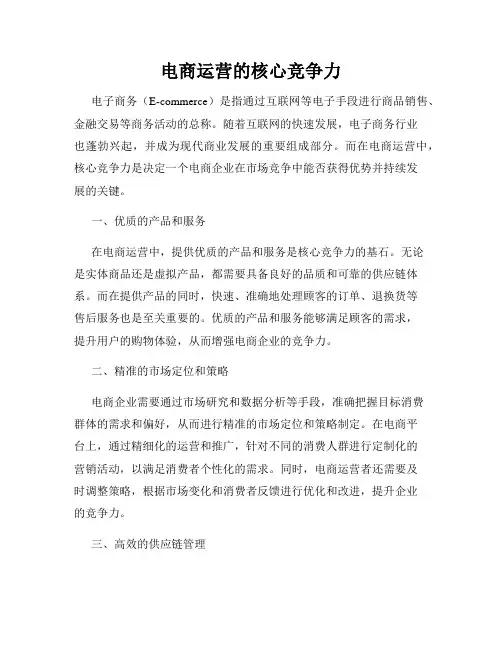 电商运营的核心竞争力

电子商务（E-commerce）是指通过互联网等电子手段进行商品销售、金融交易等商务活动的总称。随着互联网的快速发展，电子商务行业也蓬勃兴起，并成为现代商业发展的重要组成部分。而在电商运营中，核心竞争力是决定一个电商企业在市场竞争中能否获得优势并持续发展的关键。

一、优质的产品和服务

在电商运营中，提供优质的产品和服务是核心竞争力的基石。无论是实体商品还是虚拟产品，都需要具备良好的品质和可靠的供应链体系。而在提供产品的同时，快速、准确地处理顾客的订单、退换货等售后服务也是至关重要的。优质的产品和服务能够满足顾客的需求，提升用户的购物体验，从而增强电商企业的竞争力。

二、精准的市场定位和策略

电商企业需要通过市场研究和数据分析等手段，准确把握目标消费群体的需求和偏好，从而进行精准的市场定位和策略制定。在电商平台上，通过精细化的运营和推广，针对不同的消费人群进行定制化的营销活动，以满足消费者个性化的需求。同时，电商运营者还需要及时调整策略，根据市场变化和消费者反馈进行优化和改进，提升企业的竞争力。

三、高效的供应链管理